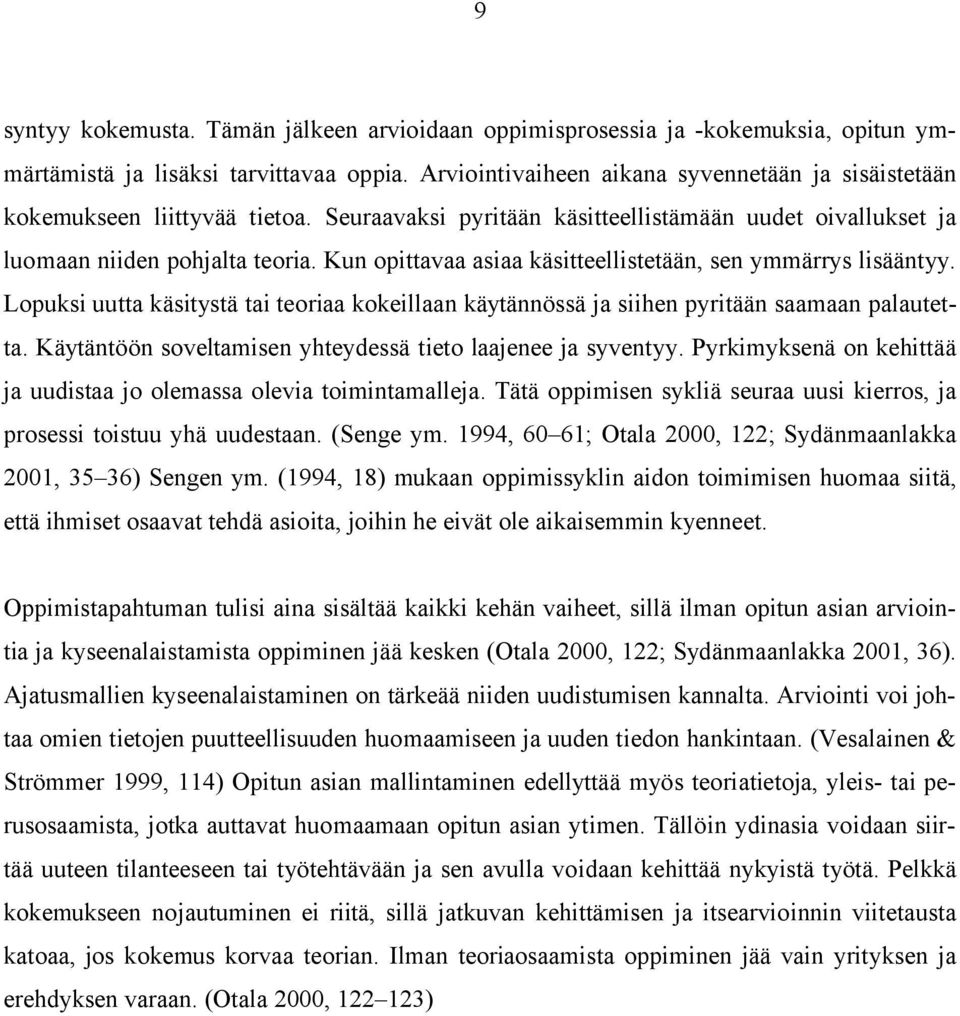 9

syntyy kokemusta. Tämän jälkeen arvioidaan oppimisprosessia ja -kokemuksia, opitun ymmärtämistä ja lisäksi tarvittavaa oppia. Arviointivaiheen aikana syvennetään ja sisäistetään kokemukseen liittyvää tietoa. Seuraavaksi pyritään käsitteellistämään uudet oivallukset ja luomaan niiden pohjalta teoria. Kun opittavaa asiaa käsitteellistetään, sen ymmärrys lisääntyy. Lopuksi uutta käsitystä tai teoriaa kokeillaan käytännössä ja siihen pyritään saamaan palautetta. Käytäntöön soveltamisen yhteydessä tieto laajenee ja syventyy. Pyrkimyksenä on kehittää ja uudistaa jo olemassa olevia toimintamalleja. Tätä oppimisen sykliä seuraa uusi kierros, ja prosessi toistuu yhä uudestaan. (Senge ym. 1994, 60–61; Otala 2000, 122; Sydänmaanlakka 2001, 35–36) Sengen ym. (1994, 18) mukaan oppimissyklin aidon toimimisen huomaa siitä, että ihmiset osaavat tehdä asioita, joihin he eivät ole aikaisemmin kyenneet.

Oppimistapahtuman tulisi aina sisältää kaikki kehän vaiheet, sillä ilman opitun asian arviointia ja kyseenalaistamista oppiminen jää kesken (Otala 2000, 122; Sydänmaanlakka 2001, 36). Ajatusmallien kyseenalaistaminen on tärkeää niiden uudistumisen kannalta. Arviointi voi johtaa omien tietojen puutteellisuuden huomaamiseen ja uuden tiedon hankintaan. (Vesalainen & Strömmer 1999, 114) Opitun asian mallintaminen edellyttää myös teoriatietoja, yleis- tai perusosaamista, jotka auttavat huomaamaan opitun asian ytimen. Tällöin ydinasia voidaan siirtää uuteen tilanteeseen tai työtehtävään ja sen avulla voidaan kehittää nykyistä työtä. Pelkkä kokemukseen nojautuminen ei riitä, sillä jatkuvan kehittämisen ja itsearvioinnin viitetausta katoaa, jos kokemus korvaa teorian. Ilman teoriaosaamista oppiminen jää vain yrityksen ja erehdyksen varaan. (Otala 2000, 122–123)